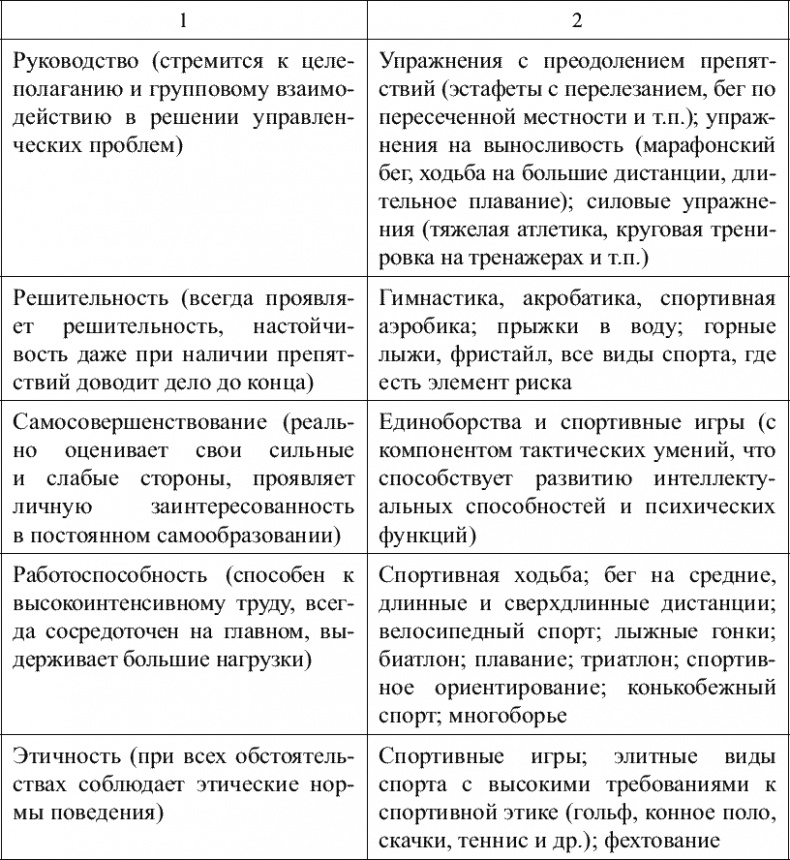 | 1 | 2 |
|---|---|
| Руководство (стремится к целеполаганию и групповому взаимодействию в решении управленческих проблем) | Упражнения с преодолением препятствий (эстафеты с перелезанием, бег по пересеченной местности и т.п.); упражнения на выносливость (марафонский бег, ходьба на большие дистанции, длительное плавание); силовые упражнения (тяжелая атлетика, круговая тренировка на тренажерах и т.п.) |
| Решительность (всегда проявляет решительность, настойчивость даже при наличии препятствий доводит дело до конца) | Гимнастика, акробатика, спортивная аэробика; прыжки в воду; горные лыжи, фристайл, все виды спорта, где есть элемент риска |
| Самосовершенствование (реально оценивает свои сильные и слабые стороны, проявляет личную заинтересованность в постоянном самообразовании) | Единоборства и спортивные игры (с компонентом тактических умений, что способствует развитию интеллектуальных способностей и психических функций) |
| Работоспособность (способен к высокоинтенсивному труду, всегда сосредоточен на главном, выдерживает большие нагрузки) | Спортивная ходьба; бег на средние, длинные и сверхдлинные дистанции; велосипедный спорт; лыжные гонки; биатлон; плавание; триатлон; спортивное ориентирование; конькобежный спорт; многоборье |
| Этичность (при всех обстоятельствах соблюдает этические нормы поведения) | Спортивные игры; элитные виды спорта с высокими требованиями к спортивной этике (гольф, конное поло, скачки, теннис и др.); фехтование |